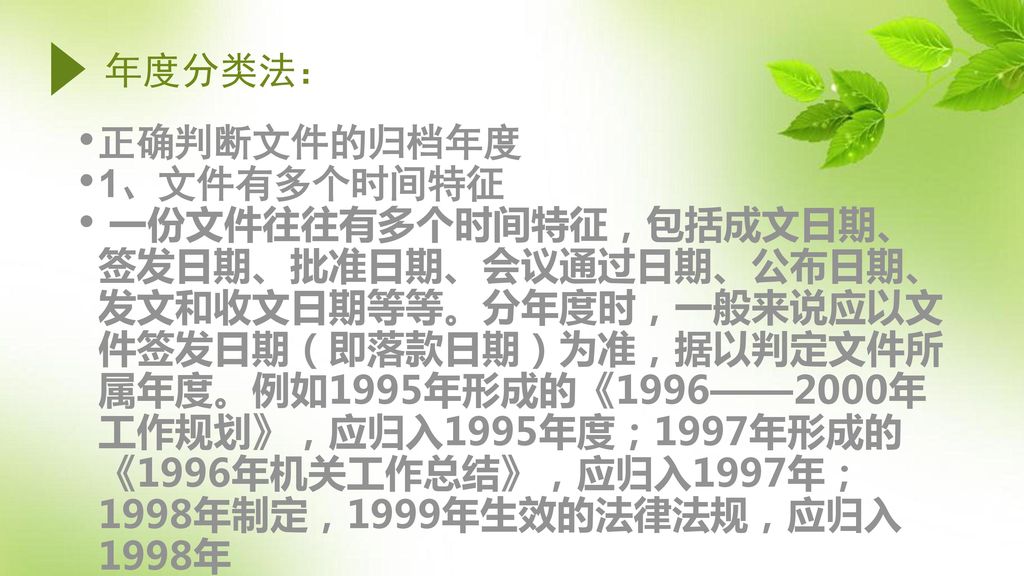 年度分类法：

•正确判断文件的归档年度

•1、文件有多个时间特征

• 一份文件往往有多个时间特征，包括成文日期、签发日期、批准日期、会议通过日期、公布日期、发文和收文日期等等。分年度时，一般来说应以文件签发日期（即落款日期）为准，据以判定文件所属年度。例如1995年形成的《1996——2000年工作规划》，应归入1995年度；1997年形成的《1996年机关工作总结》，应归入1997年；1998年制定，1999年生效的法律法规，应归入1998年